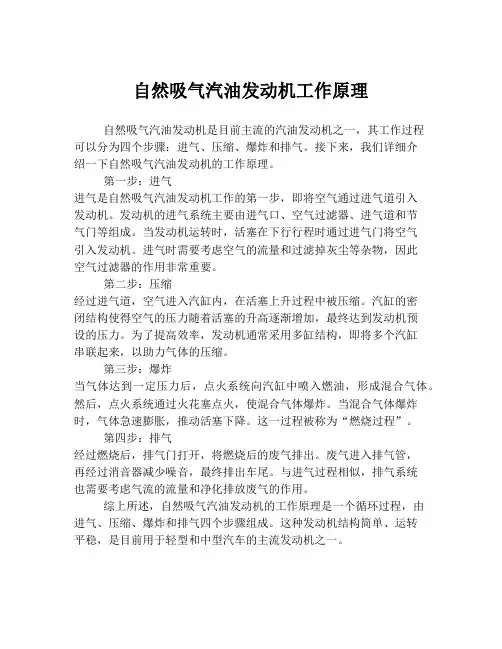 自然吸气汽油发动机工作原理

自然吸气汽油发动机是目前主流的汽油发动机之一，其工作过程可以分为四个步骤：进气、压缩、爆炸和排气。接下来，我们详细介绍一下自然吸气汽油发动机的工作原理。

第一步：进气

进气是自然吸气汽油发动机工作的第一步，即将空气通过进气道引入发动机。发动机的进气系统主要由进气口、空气过滤器、进气道和节气门等组成。当发动机运转时，活塞在下行行程时通过进气门将空气引入发动机。进气时需要考虑空气的流量和过滤掉灰尘等杂物，因此空气过滤器的作用非常重要。

第二步：压缩

经过进气道，空气进入汽缸内，在活塞上升过程中被压缩。汽缸的密闭结构使得空气的压力随着活塞的升高逐渐增加，最终达到发动机预设的压力。为了提高效率，发动机通常采用多缸结构，即将多个汽缸串联起来，以助力气体的压缩。

第三步：爆炸

当气体达到一定压力后，点火系统向汽缸中喷入燃油，形成混合气体。然后，点火系统通过火花塞点火，使混合气体爆炸。当混合气体爆炸时，气体急速膨胀，推动活塞下降。这一过程被称为“燃烧过程”。

第四步：排气

经过燃烧后，排气门打开，将燃烧后的废气排出。废气进入排气管，再经过消音器减少噪音，最终排出车尾。与进气过程相似，排气系统也需要考虑气流的流量和净化排放废气的作用。

综上所述，自然吸气汽油发动机的工作原理是一个循环过程，由进气、压缩、爆炸和排气四个步骤组成。这种发动机结构简单、运转平稳，是目前用于轻型和中型汽车的主流发动机之一。